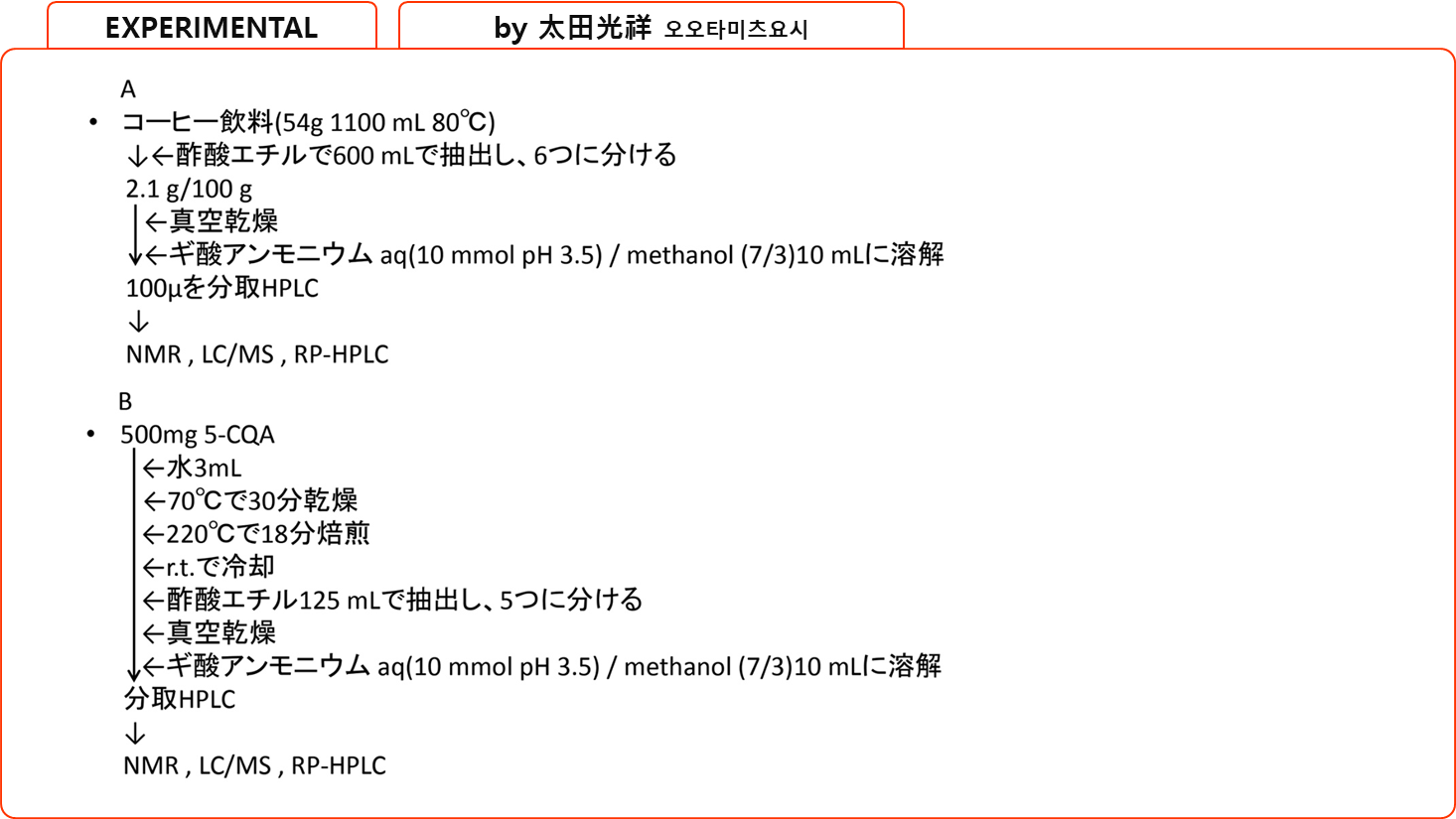 EXPERIMENTAL

by 太田光祥 오오타미츠요시

A

• コーヒー飲料(54g 1100 mL 80℃)
↓←酢酸エチルで600 mLで抽出し、6つに分ける
2.1 g/100 g
←真空乾燥
↓←ギ酸アンモニウム aq(10 mmol pH 3.5) / methanol (7/3)10 mLに溶解
100μを分取HPLC
↓
NMR , LC/MS , RP-HPLC

B

• 500mg 5-CQA
←水3mL
←70℃で30分乾燥
←220℃で18分焙煎
←r.t.で冷却
←酢酸エチル125 mLで抽出し、5つに分ける
←真空乾燥
↓←ギ酸アンモニウム aq(10 mmol pH 3.5) / methanol (7/3)10 mLに溶解
分取HPLC
↓
NMR , LC/MS , RP-HPLC